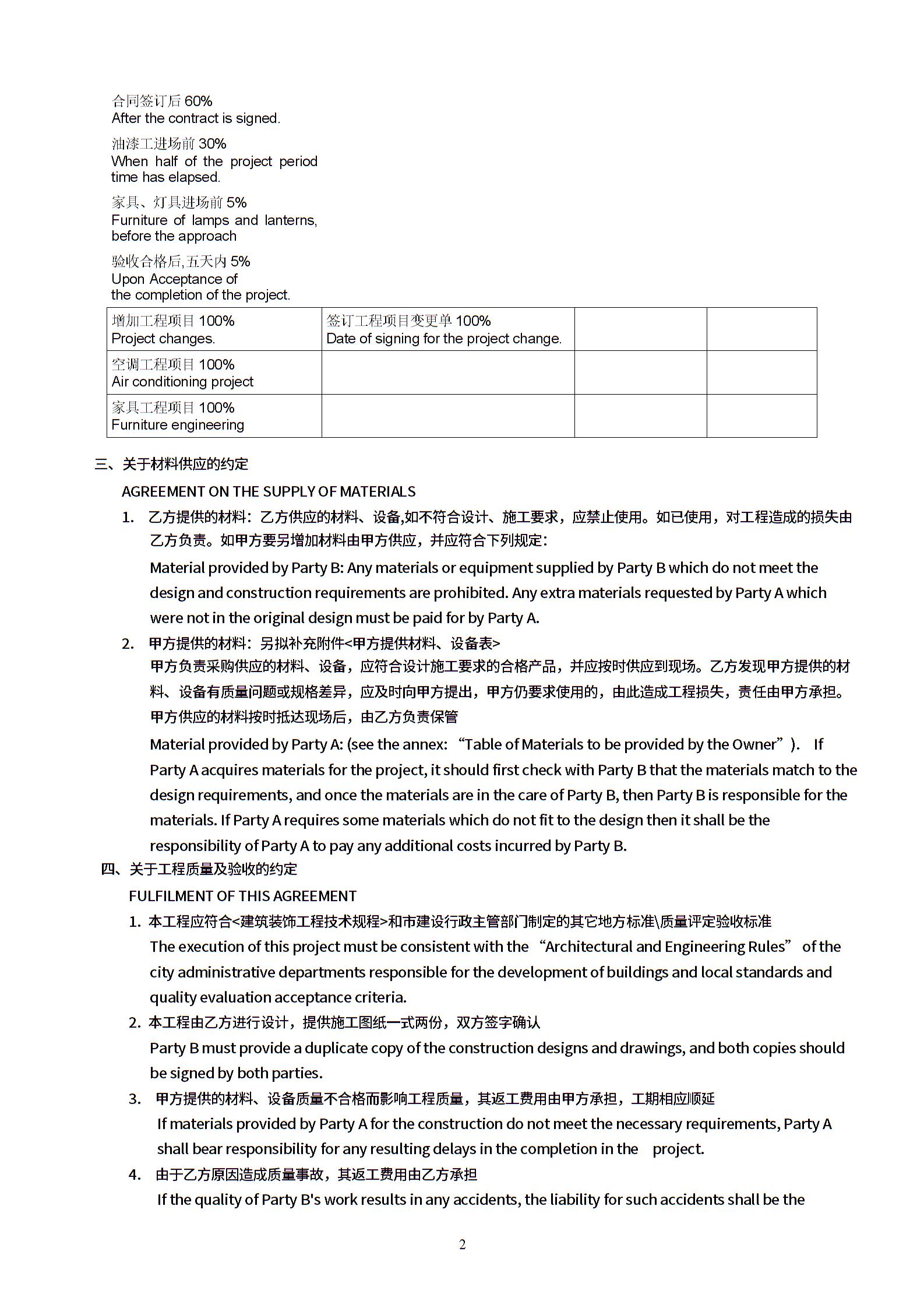 合同签订后 60%
After the contract is signed.

油漆工进场前 30%
When half of the project period time has elapsed.

家具、灯具进场前 5%
Furniture of lamps and lanterns, before the approach

验收合格后,五天内 5%
Upon Acceptance of the completion of the project.

| 增加工程项目 100% Project changes. | 签订工程项目变更单 100% Date of signing for the project change. | | |
|---|---|---|---|
| 空调工程项目 100% Air conditioning project | | | |
| 家具工程项目 100% Furniture engineering | | | |

三、关于材料供应的约定
AGREEMENT ON THE SUPPLY OF MATERIALS

1. 乙方提供的材料：乙方供应的材料、设备,如不符合设计、施工要求，应禁止使用。如已使用，对工程造成的损失由乙方负责。如甲方要另增加材料由甲方供应，并应符合下列规定：
Material provided by Party B: Any materials or equipment supplied by Party B which do not meet the design and construction requirements are prohibited. Any extra materials requested by Party A which were not in the original design must be paid for by Party A.

2. 甲方提供的材料：另拟补充附件<甲方提供材料、设备表>
甲方负责采购供应的材料、设备，应符合设计施工要求的合格产品，并应按时供应到现场。乙方发现甲方提供的材料、设备有质量问题或规格差异，应及时向甲方提出，甲方仍要求使用的，由此造成工程损失，责任由甲方承担。甲方供应的材料按时抵达现场后，由乙方负责保管
Material provided by Party A: (see the annex: “Table of Materials to be provided by the Owner”). If Party A acquires materials for the project, it should first check with Party B that the materials match to the design requirements, and once the materials are in the care of Party B, then Party B is responsible for the materials. If Party A requires some materials which do not fit to the design then it shall be the responsibility of Party A to pay any additional costs incurred by Party B.

四、关于工程质量及验收的约定
FULFILMENT OF THIS AGREEMENT

1. 本工程应符合<建筑装饰工程技术规程>和市建设行政主管部门制定的其它地方标准\质量评定验收标准
The execution of this project must be consistent with the “Architectural and Engineering Rules” of the city administrative departments responsible for the development of buildings and local standards and quality evaluation acceptance criteria.

2. 本工程由乙方进行设计，提供施工图纸一式两份，双方签字确认
Party B must provide a duplicate copy of the construction designs and drawings, and both copies should be signed by both parties.

3. 甲方提供的材料、设备质量不合格而影响工程质量，其返工费用由甲方承担，工期相应顺延
If materials provided by Party A for the construction do not meet the necessary requirements, Party A shall bear responsibility for any resulting delays in the completion in the project.

4. 由于乙方原因造成质量事故，其返工费用由乙方承担
If the quality of Party B's work results in any accidents, the liability for such accidents shall be the

2